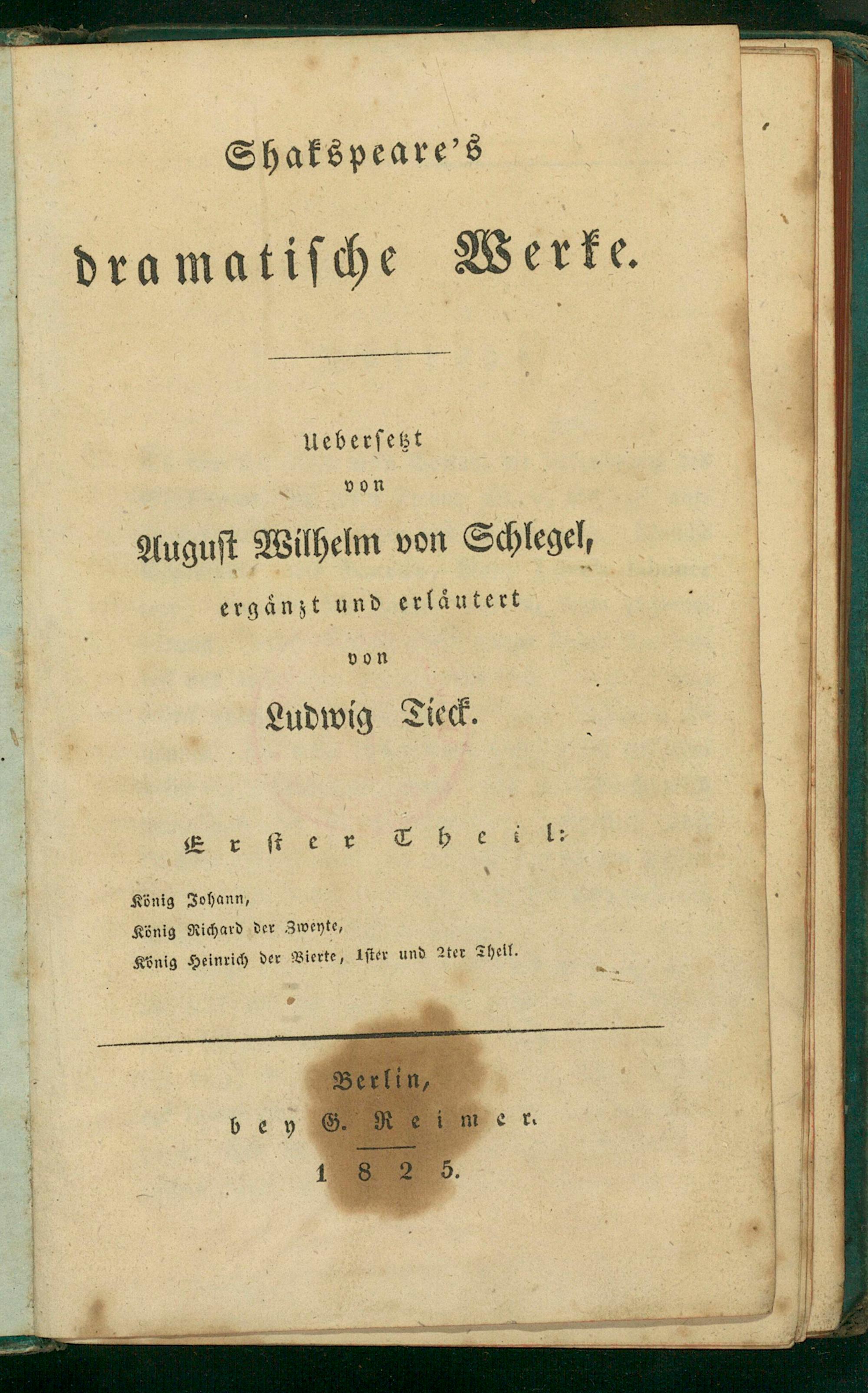 Shakspeare's

dramatische Werke.

Uebersetzt

von

August Wilhelm von Schlegel,

ergänzt und erläutert

von

Ludwig Tieck.

Erster Theil:

König Johann,

König Richard der Zweyte,

König Heinrich der Vierte, 1ster und 2ter Theil.

Berlin,

bey G. Reimer.

1825.